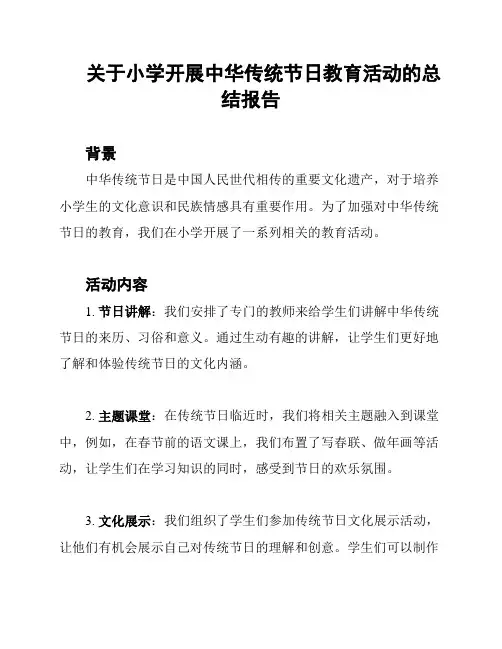 关于小学开展中华传统节日教育活动的总结报告

背景

中华传统节日是中国人民世代相传的重要文化遗产，对于培养小学生的文化意识和民族情感具有重要作用。为了加强对中华传统节日的教育，我们在小学开展了一系列相关的教育活动。

活动内容

1. 节日讲解：我们安排了专门的教师来给学生们讲解中华传统节日的来历、习俗和意义。通过生动有趣的讲解，让学生们更好地了解和体验传统节日的文化内涵。

2. 主题课堂：在传统节日临近时，我们将相关主题融入到课堂中，例如，在春节前的语文课上，我们布置了写春联、做年画等活动，让学生们在学习知识的同时，感受到节日的欢乐氛围。

3. 文化展示：我们组织了学生们参加传统节日文化展示活动，让他们有机会展示自己对传统节日的理解和创意。学生们可以制作